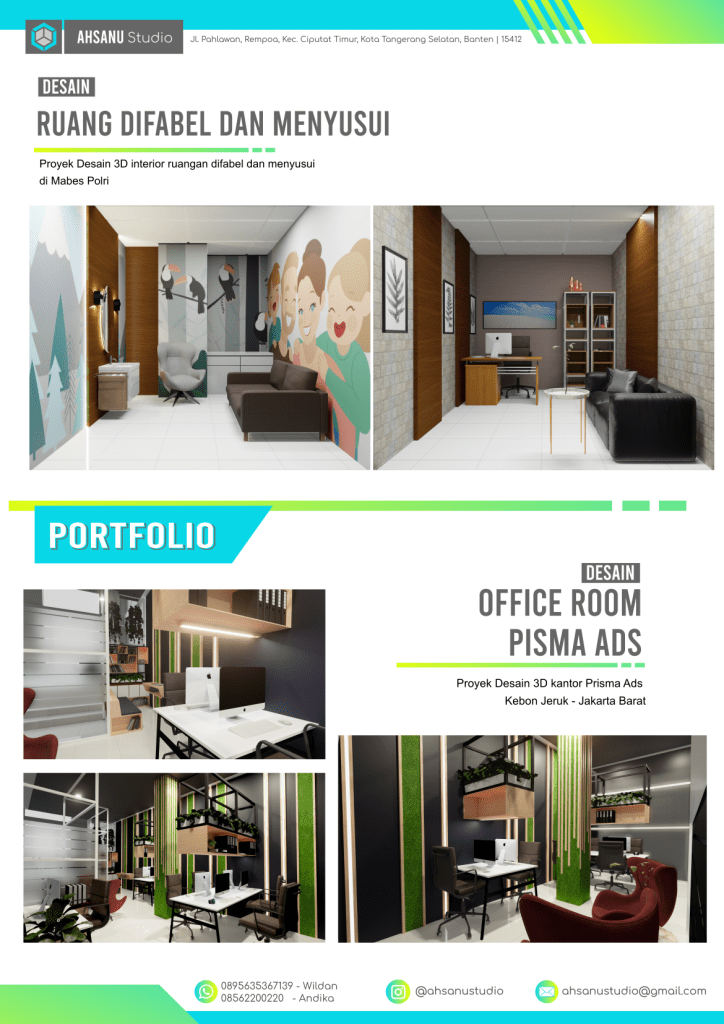 AHSANU Studio

JL Pahlawan, Rempoa, Kec. Ciputat Timur, Kota Tangerang Selatan, Banten | 15412

DESAIN

RUANG DIFABEL DAN MENYUSUI

Proyek Desain 3D interior ruangan difabel dan menyusui di Mabes Polri

PORTFOLIO

DESAIN

OFFICE ROOM PISMA ADS

Proyek Desain 3D kantor Prisma Ads Kebon Jeruk - Jakarta Barat

0895635367139 - Wildan
08562200220 - Andika

@ahsanustudio

ahsanustudio@gmail.com